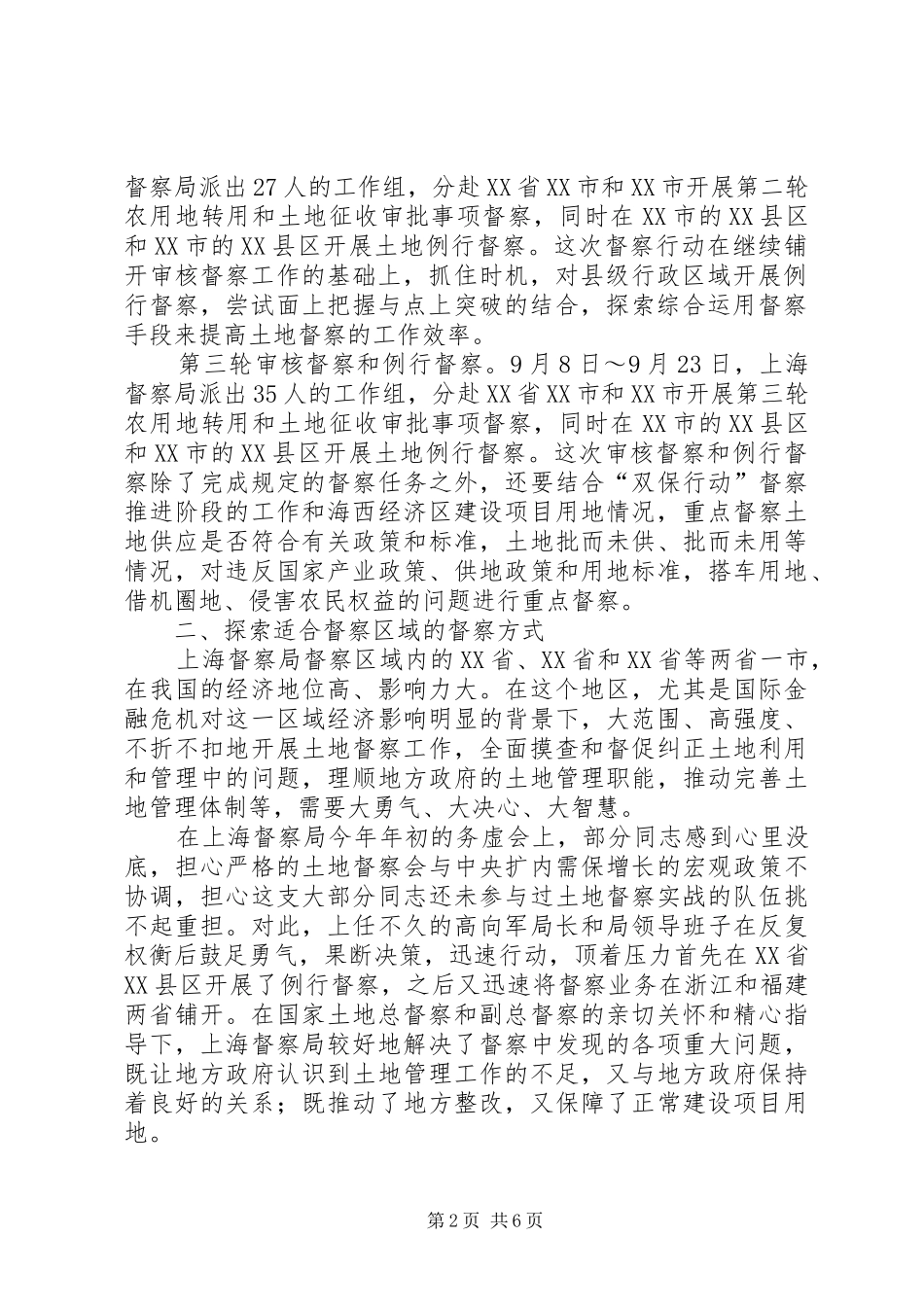 督察局派出27人的工作组，分赴XX省XX市和XX市开展第二轮农用地转用和土地征收审批事项督察，同时在XX市的XX县区和XX市的XX县区开展土地例行督察。这次督察行动在继续铺开审核督察工作的基础上，抓住时机，对县级行政区域开展例行督察，尝试面上把握与点上突破的结合，探索综合运用督察手段来提高土地督察的工作效率。

第三轮审核督察和例行督察。9月8日～9月23日，上海督察局派出35人的工作组，分赴XX省XX市和XX市开展第三轮农用地转用和土地征收审批事项督察，同时在XX市的XX县区和XX市的XX县区开展土地例行督察。这次审核督察和例行督察除了完成规定的督察任务之外，还要结合“双保行动”督察推进阶段的工作和海西经济区建设项目用地情况，重点督察土地供应是否符合有关政策和标准，土地批而未供、批而未用等情况，对违反国家产业政策、供地政策和用地标准，搭车用地、借机圈地、侵害农民权益的问题进行重点督察。

二、探索适合督察区域的督察方式

上海督察局督察区域内的XX省、XX省和XX省等两省一市，在我国的经济地位高、影响力大。在这个地区，尤其是国际金融危机对这一区域经济影响明显的背景下，大范围、高强度、不折不扣地开展土地督察工作，全面摸查和督促纠正土地利用和管理中的问题，理顺地方政府的土地管理职能，推动完善土地管理体制等，需要大勇气、大决心、大智慧。

在上海督察局今年年初的务虚会上，部分同志感到心里没底，担心严格的土地督察会与中央扩内需保增长的宏观政策不协调，担心这支大部分同志还未参与过土地督察实战的队伍挑不起重担。对此，上任不久的高向军局长和局领导班子在反复权衡后鼓足勇气，果断决策，迅速行动，顶着压力首先在XX省XX县区开展了例行督察，之后又迅速将督察业务在浙江和福建两省铺开。在国家土地总督察和副总督察的亲切关怀和精心指导下，上海督察局较好地解决了督察中发现的各项重大问题，既让地方政府认识到土地管理工作的不足，又与地方政府保持着良好的关系；既推动了地方整改，又保障了正常建设项目用地。

第2页 共6页